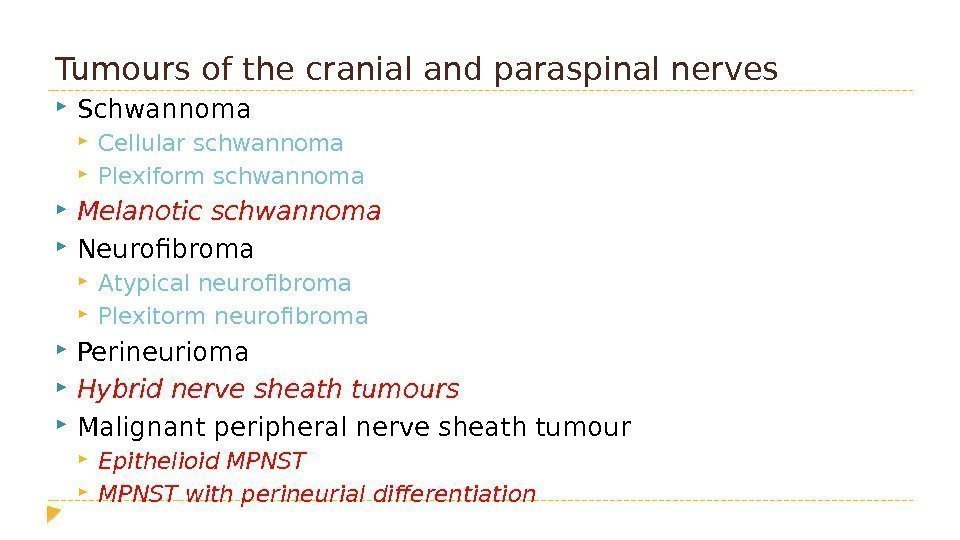 Tumours of the cranial and paraspinal nerves

Schwannoma

Cellular schwannoma

Plexiform schwannoma

Melanotic schwannoma

Neurofibroma

Atypical neurofibroma

Plexitorm neurofibroma

Perineurioma

Hybrid nerve sheath tumours

Malignant peripheral nerve sheath tumour

Epithelioid MPNST

MPNST with perineurial differentiation